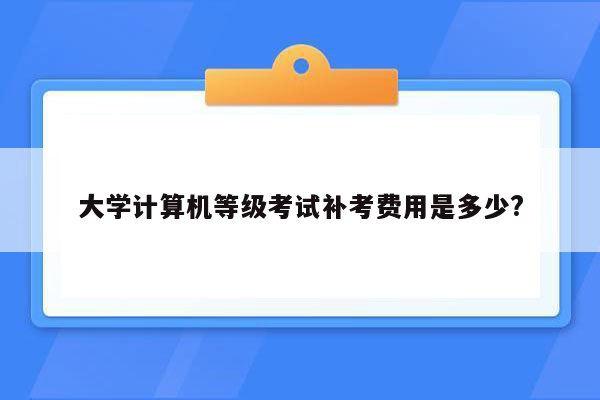 大学计算机等级考试补考费用是多少?